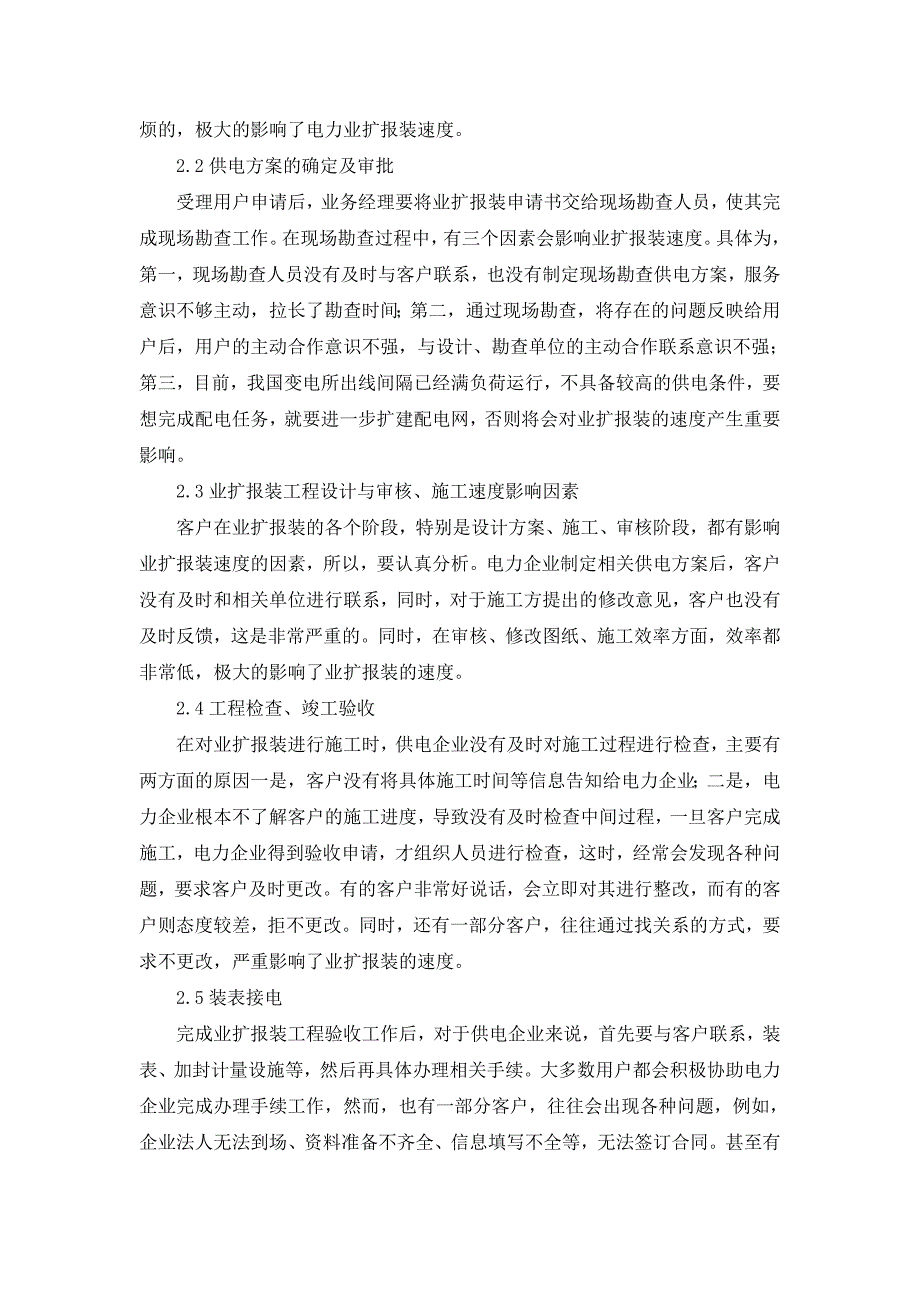 烦的，极大的影响了电力业扩报装速度。

2.2 供电方案的确定及审批

受理用户申请后，业务经理要将业扩报装申请书交给现场勘查人员，使其完成现场勘查工作。在现场勘查过程中，有三个因素会影响业扩报装速度。具体为，第一，现场勘查人员没有及时与客户联系，也没有制定现场勘查供电方案，服务意识不够主动，拉长了勘查时间；第二，通过现场勘查，将存在的问题反映给用户后，用户的主动合作意识不强，与设计、勘查单位的主动合作联系意识不强；第三，目前，我国变电所出线间隔已经满负荷运行，不具备较高的供电条件，要想完成配电任务，就要进一步扩建配电网，否则将会对业扩报装的速度产生重要影响。

2.3 业扩报装工程设计与审核、施工速度影响因素

客户在业扩报装的各个阶段，特别是设计方案、施工、审核阶段，都有影响业扩报装速度的因素，所以，要认真分析。电力企业制定相关供电方案后，客户没有及时和相关单位进行联系，同时，对于施工方提出的修改意见，客户也没有及时反馈，这是非常严重的。同时，在审核、修改图纸、施工效率方面，效率都非常低，极大的影响了业扩报装的速度。

2.4 工程检查、竣工验收

在对业扩报装进行施工时，供电企业没有及时对施工过程进行检查，主要有两方面的原因一是，客户没有将具体施工时间等信息告知给电力企业；二是，电力企业根本不了解客户的施工进度，导致没有及时检查中间过程，一旦客户完成施工，电力企业得到验收申请，才组织人员进行检查，这时，经常会发现各种问题，要求客户及时更改。有的客户非常好说话，会立即对其进行整改，而有的客户则态度较差，拒不更改。同时，还有一部分客户，往往通过找关系的方式，要求不更改，严重影响了业扩报装的速度。

2.5 装表接电

完成业扩报装工程验收工作后，对于供电企业来说，首先要与客户联系，装表、加封计量设施等，然后再具体办理相关手续。大多数用户都会积极协助电力企业完成办理手续工作，然而，也有一部分客户，往往会出现各种问题，例如，企业法人无法到场、资料准备不齐全、信息填写不全等，无法签订合同。甚至有